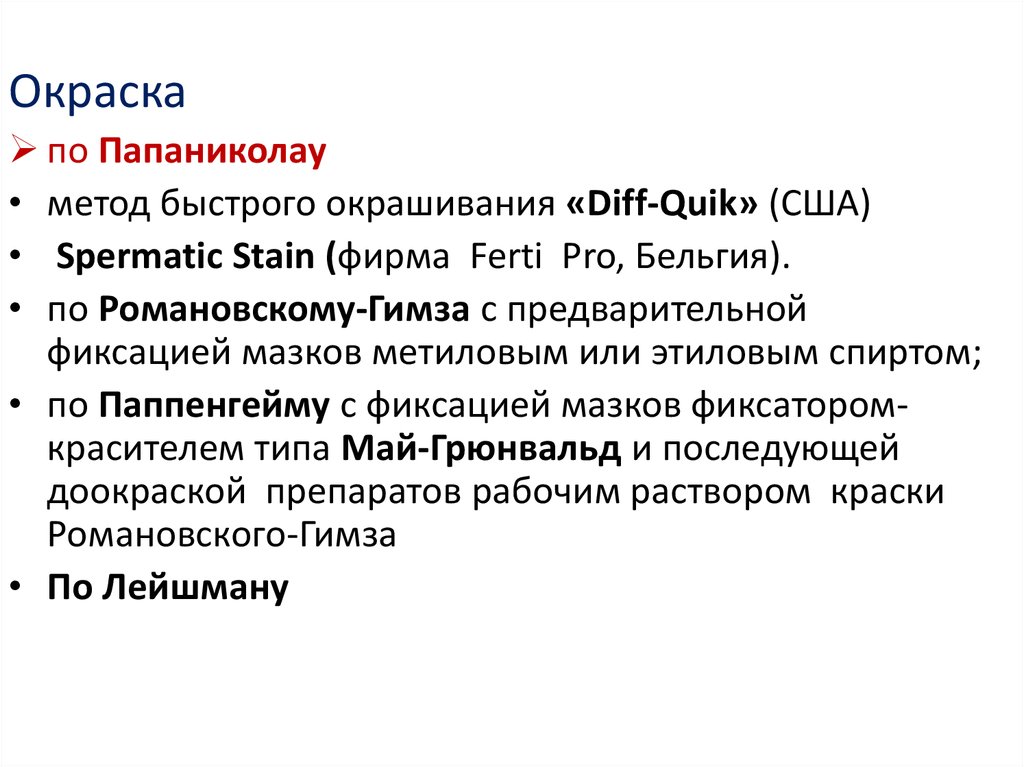 Окраска

➢ по Папаниколау

• метод быстрого окрашивания «Diff-Quik» (США)

• Spermatic Stain (фирма Ferti Pro, Бельгия).

• по Романовскому-Гимза с предварительной фиксацией мазков метиловым или этиловым спиртом;

• по Паппенгейму с фиксацией мазков фиксатором-красителем типа Май-Грюнвальд и последующей доокраской препаратов рабочим раствором краски Романовского-Гимза

• По Лейшману